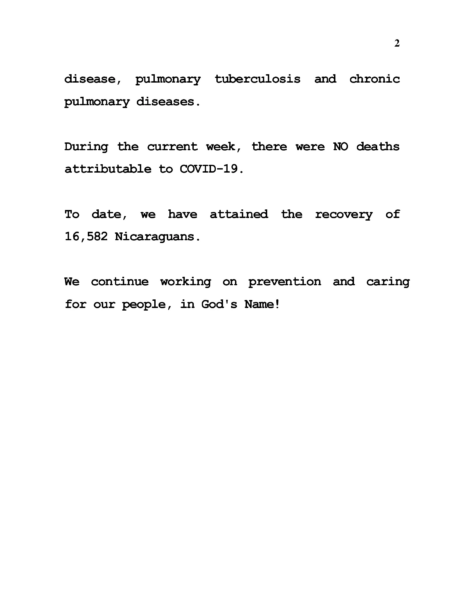 2

disease, pulmonary tuberculosis and chronic pulmonary diseases.

During the current week, there were NO deaths attributable to COVID-19.

To date, we have attained the recovery of 16,582 Nicaraguans.

We continue working on prevention and caring for our people, in God's Name!